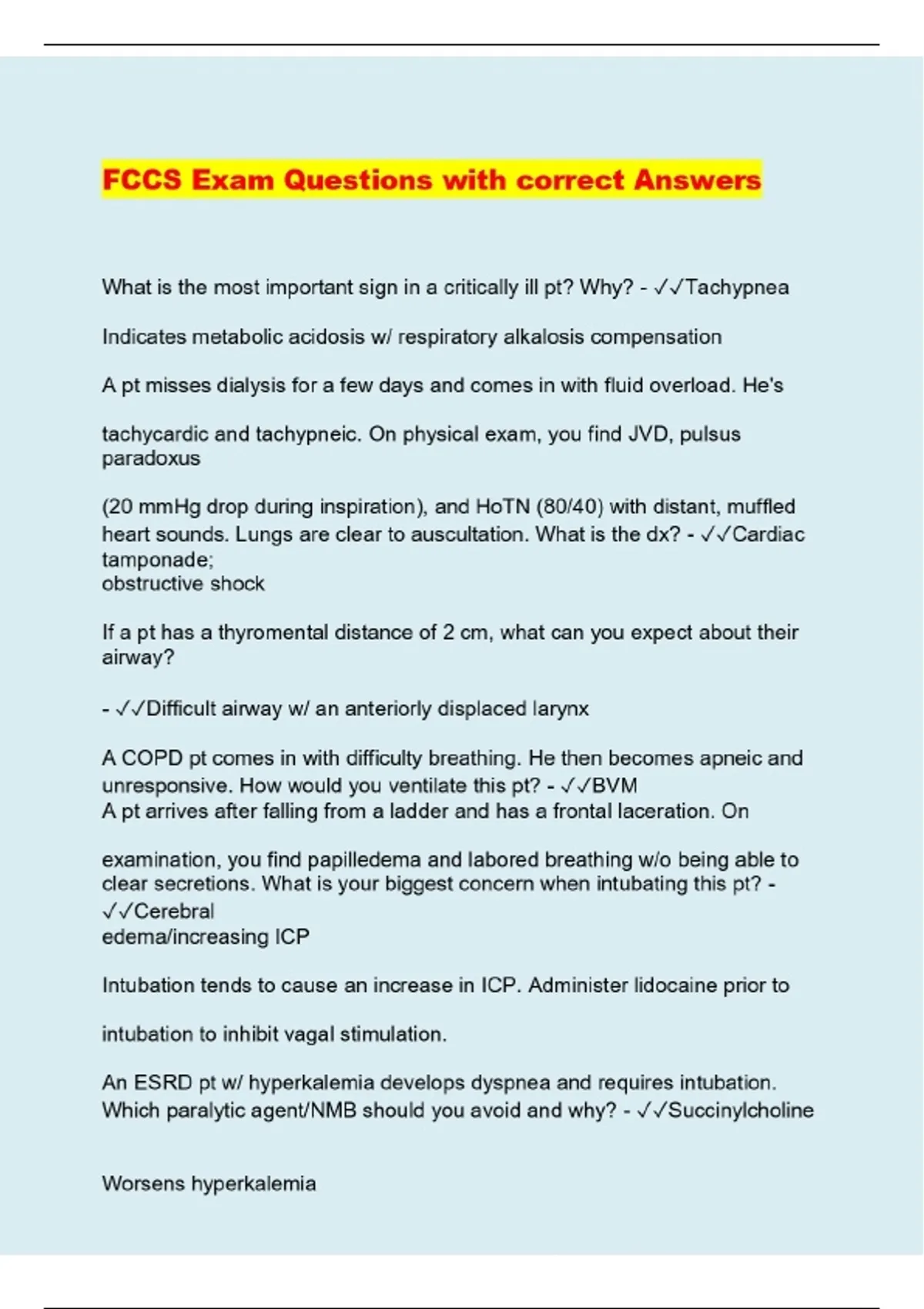 FCCS Exam Questions with correct Answers

What is the most important sign in a critically ill pt? Why? - ✓✓Tachypnea

Indicates metabolic acidosis w/ respiratory alkalosis compensation

A pt misses dialysis for a few days and comes in with fluid overload. He's

tachycardic and tachypneic. On physical exam, you find JVD, pulsus paradoxus

(20 mmHg drop during inspiration), and HoTN (80/40) with distant, muffled heart sounds. Lungs are clear to auscultation. What is the dx? - ✓✓Cardiac tamponade;
obstructive shock

If a pt has a thyromental distance of 2 cm, what can you expect about their airway?

- ✓✓Difficult airway w/ an anteriorly displaced larynx

A COPD pt comes in with difficulty breathing. He then becomes apneic and unresponsive. How would you ventilate this pt? - ✓✓BVM
A pt arrives after falling from a ladder and has a frontal laceration. On

examination, you find papilledema and labored breathing w/o being able to clear secretions. What is your biggest concern when intubating this pt? - ✓✓Cerebral
edema/increasing ICP

Intubation tends to cause an increase in ICP. Administer lidocaine prior to

intubation to inhibit vagal stimulation.

An ESRD pt w/ hyperkalemia develops dyspnea and requires intubation. Which paralytic agent/NMB should you avoid and why? - ✓✓Succinylcholine

Worsens hyperkalemia